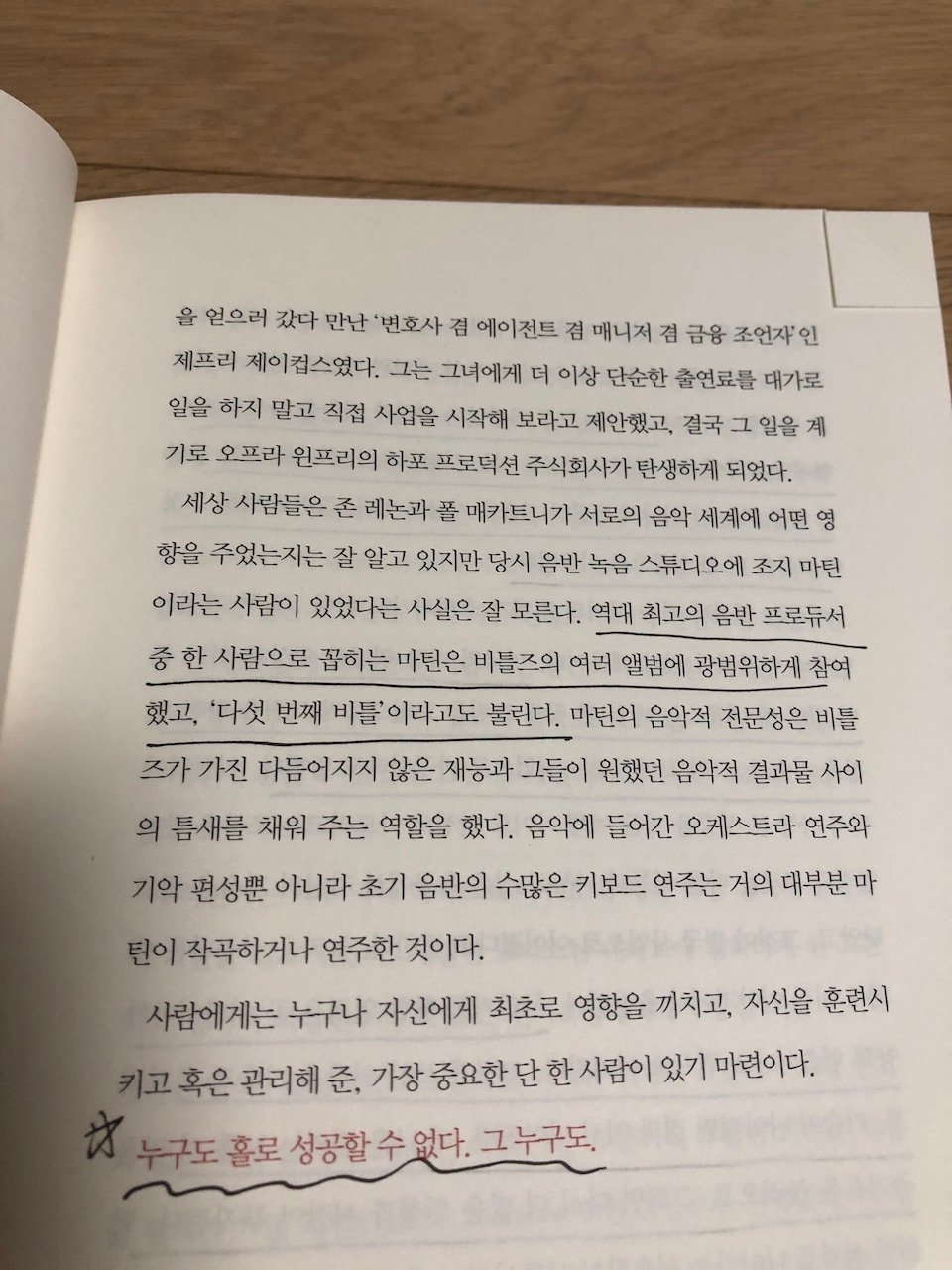 을 얻으러 갔다 만난 '변호사 겸 에이전트 겸 매니저 겸 금융 조언자'인 제프리 제이컵스였다. 그는 그녀에게 더 이상 단순한 출연료를 대가로 일을 하지 말고 직접 사업을 시작해 보라고 제안했고, 결국 그 일을 계기로 오프라 윈프리의 하포 프로덕션 주식회사가 탄생하게 되었다.

세상 사람들은 존 레논과 폴 매카트니가 서로의 음악 세계에 어떤 영향을 주었는지는 잘 알고 있지만 당시 음반 녹음 스튜디오에 조지 마틴이라는 사람이 있었다는 사실은 잘 모른다. 역대 최고의 음반 프로듀서 중 한 사람으로 꼽히는 마틴은 비틀즈의 여러 앨범에 광범위하게 참여했고, '다섯 번째 비틀'이라고도 불린다. 마틴의 음악적 전문성은 비틀즈가 가진 다듬어지지 않은 재능과 그들이 원했던 음악적 결과물 사이의 틈새를 채워 주는 역할을 했다. 음악에 들어간 오케스트라 연주와 기악 편성뿐 아니라 초기 음반의 수많은 키보드 연주는 거의 대부분 마틴이 작곡하거나 연주한 것이다.

사람에게는 누구나 자신에게 최초로 영향을 끼치고, 자신을 훈련시키고 혹은 관리해 준, 가장 중요한 단 한 사람이 있기 마련이다. 누구도 홀로 성공할 수 없다. 그 누구도.